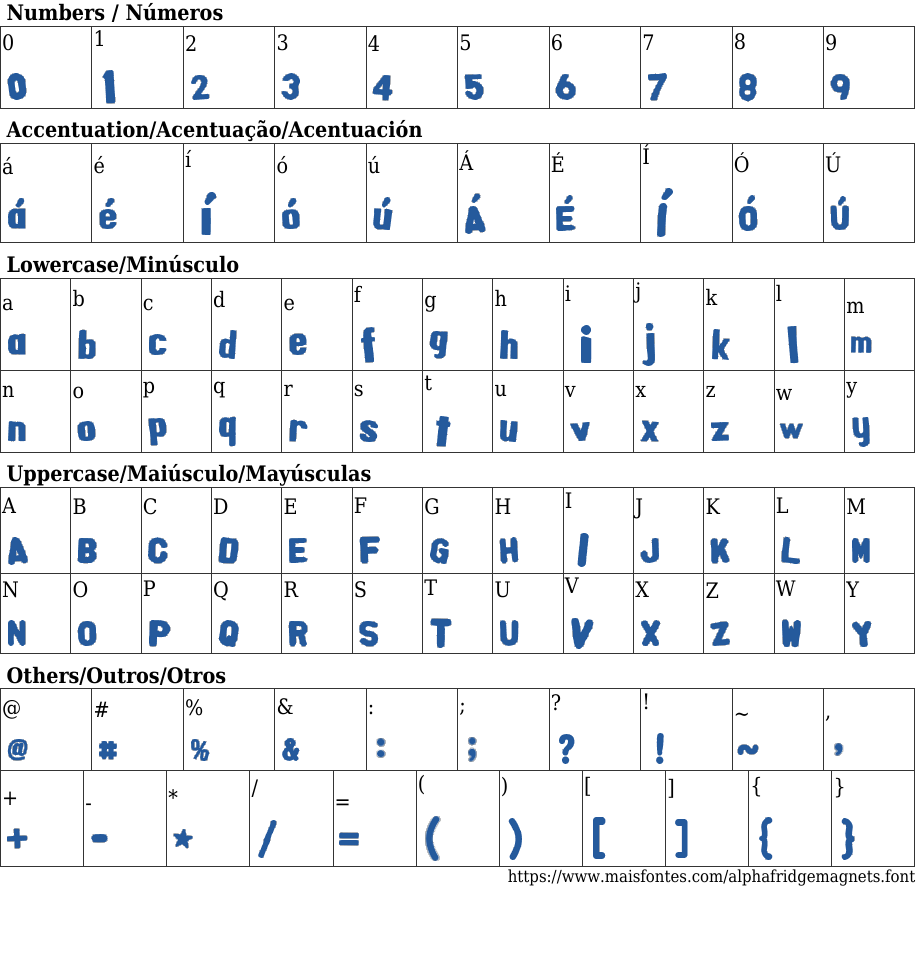 Numbers / Números

| 0 | 1 | 2 | 3 | 4 | 5 | 6 | 7 | 8 | 9 |
|---|---|---|---|---|---|---|---|---|---|
| 0 | 1 | 2 | 3 | 4 | 5 | 6 | 7 | 8 | 9 |

Accentuation/Acentuação/Acentuación

| á | é | í | ó | ú | Á | É | Í | Ó | Ú |
|---|---|---|---|---|---|---|---|---|---|
| á | é | í | ó | ú | Á | É | Í | Ó | Ú |

Lowercase/Minúsculo

| a | b | c | d | e | f | g | h | i | j | k | l | m |
|---|---|---|---|---|---|---|---|---|---|---|---|---|
| a | b | c | d | e | f | g | h | i | j | k | l | m |
| n | o | p | q | r | s | t | u | v | x | z | w | y |
| n | o | p | q | r | s | t | u | v | x | z | w | y |

Uppercase/Maiúsculo/Mayúsculas

| A | B | C | D | E | F | G | H | I | J | K | L | M |
|---|---|---|---|---|---|---|---|---|---|---|---|---|
| A | B | C | D | E | F | G | H | I | J | K | L | M |
| N | O | P | Q | R | S | T | U | V | X | Z | W | Y |
| N | O | P | Q | R | S | T | U | V | X | Z | W | Y |

Others/Outros/Otros

| @ | # | % | & | : | ; | ? | ! | ~ | , |
|---|---|---|---|---|---|---|---|---|---|
| @ | # | % | & | : | ; | ? | ! | ~ | , |

| + | - | * | / | = | ( | ) | [ | ] | { | } |
|---|---|---|---|---|---|---|---|---|---|---|
| + | - | * | / | = | ( | ) | [ | ] | { | } |

https://www.maisfontes.com/alphafridgemagnets.font